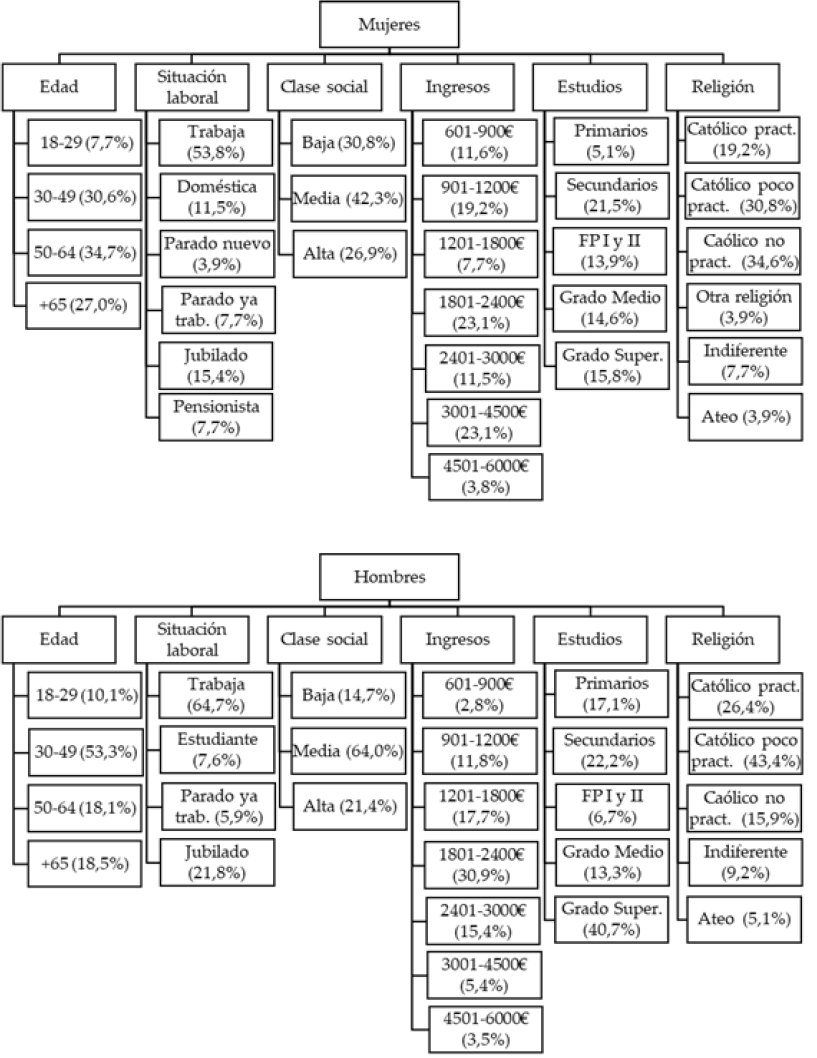 Mujeres

Edad
18-29 (7,7%)
30-49 (30,6%)
50-64 (34,7%)
+65 (27,0%)

Situación laboral
Trabaja (53,8%)
Doméstica (11,5%)
Parado nuevo (3,9%)
Parado ya trab. (7,7%)
Jubilado (15,4%)
Pensionista (7,7%)

Clase social
Baja (30,8%)
Media (42,3%)
Alta (26,9%)

Ingresos
601-900€ (11,6%)
901-1200€ (19,2%)
1201-1800€ (7,7%)
1801-2400€ (23,1%)
2401-3000€ (11,5%)
3001-4500€ (23,1%)
4501-6000€ (3,8%)

Estudios
Primarios (5,1%)
Secundarios (21,5%)
FP I y II (13,9%)
Grado Medio (14,6%)
Grado Super. (15,8%)

Religión
Católico pract. (19,2%)
Católico poco pract. (30,8%)
Caólico no pract. (34,6%)
Otra religión (3,9%)
Indiferente (7,7%)
Ateo (3,9%)

Hombres

Edad
18-29 (10,1%)
30-49 (53,3%)
50-64 (18,1%)
+65 (18,5%)

Situación laboral
Trabaja (64,7%)
Estudiante (7,6%)
Parado ya trab. (5,9%)
Jubilado (21,8%)

Clase social
Baja (14,7%)
Media (64,0%)
Alta (21,4%)

Ingresos
601-900€ (2,8%)
901-1200€ (11,8%)
1201-1800€ (17,7%)
1801-2400€ (30,9%)
2401-3000€ (15,4%)
3001-4500€ (5,4%)
4501-6000€ (3,5%)

Estudios
Primarios (17,1%)
Secundarios (22,2%)
FP I y II (6,7%)
Grado Medio (13,3%)
Grado Super. (40,7%)

Religión
Católico pract. (26,4%)
Católico poco pract. (43,4%)
Caólico no pract. (15,9%)
Indiferente (9,2%)
Ateo (5,1%)